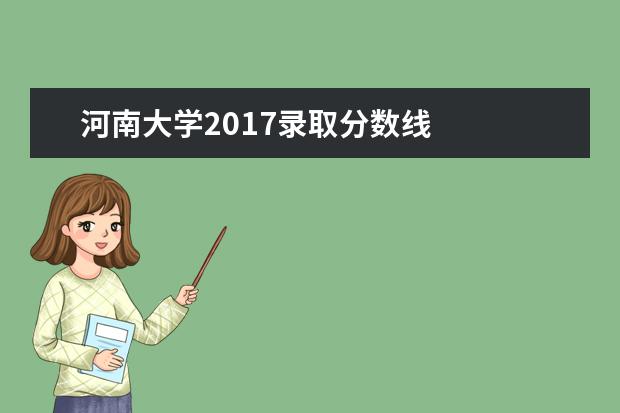 河南大学2017录取分数线